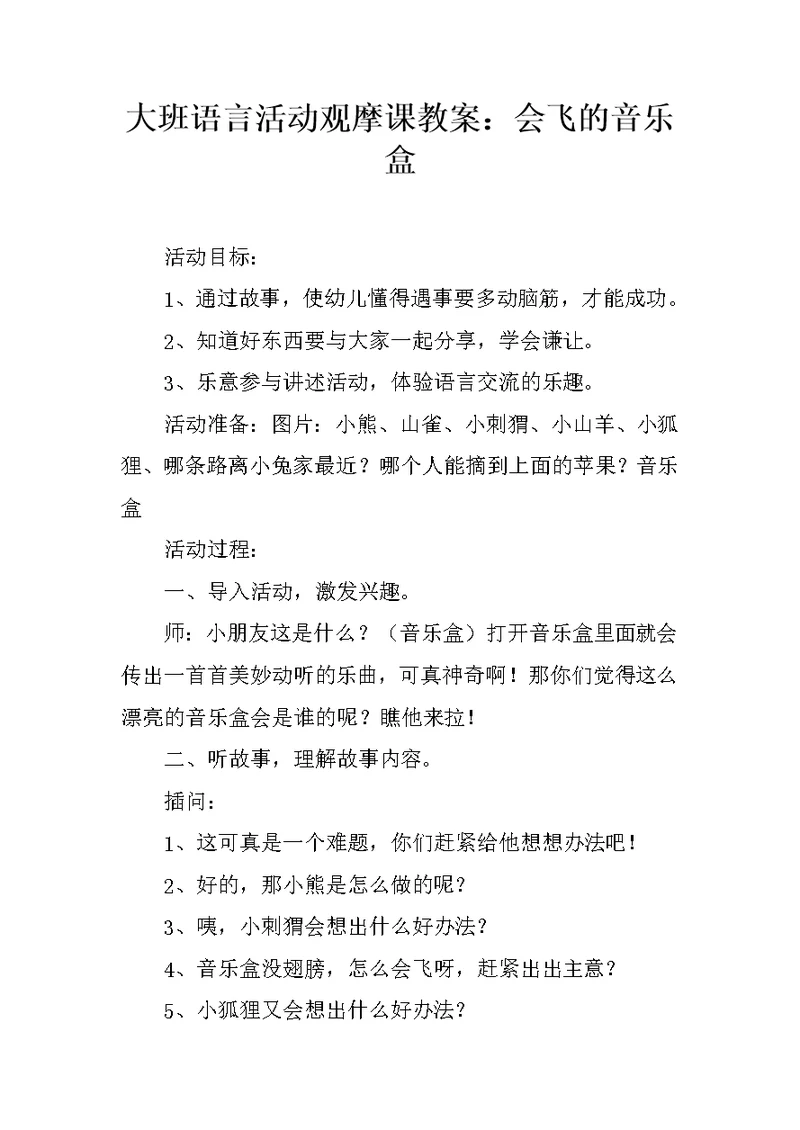 大班语言活动观摩课教案：会飞的音乐盒

活动目标：

1、通过故事，使幼儿懂得遇事要多动脑筋，才能成功。

2、知道好东西要与大家一起分享，学会谦让。

3、乐意参与讲述活动，体验语言交流的乐趣。

活动准备：图片：小熊、山雀、小刺猬、小山羊、小狐狸、哪条路离小兔家最近？哪个人能摘到上面的苹果？音乐盒

活动过程：

一、导入活动，激发兴趣。

师：小朋友这是什么？（音乐盒）打开音乐盒里面就会传出一首首美妙动听的乐曲，可真神奇啊！那你们觉得这么漂亮的音乐盒会是谁的呢？瞧他来拉！

二、听故事，理解故事内容。

插问：

1、这可真是一个难题，你们赶紧给他想想办法吧！

2、好的，那小熊是怎么做的呢？

3、咦，小刺猬会想出什么好办法？

4、音乐盒没翅膀，怎么会飞呀，赶紧出出主意？

5、小狐狸又会想出什么好办法？